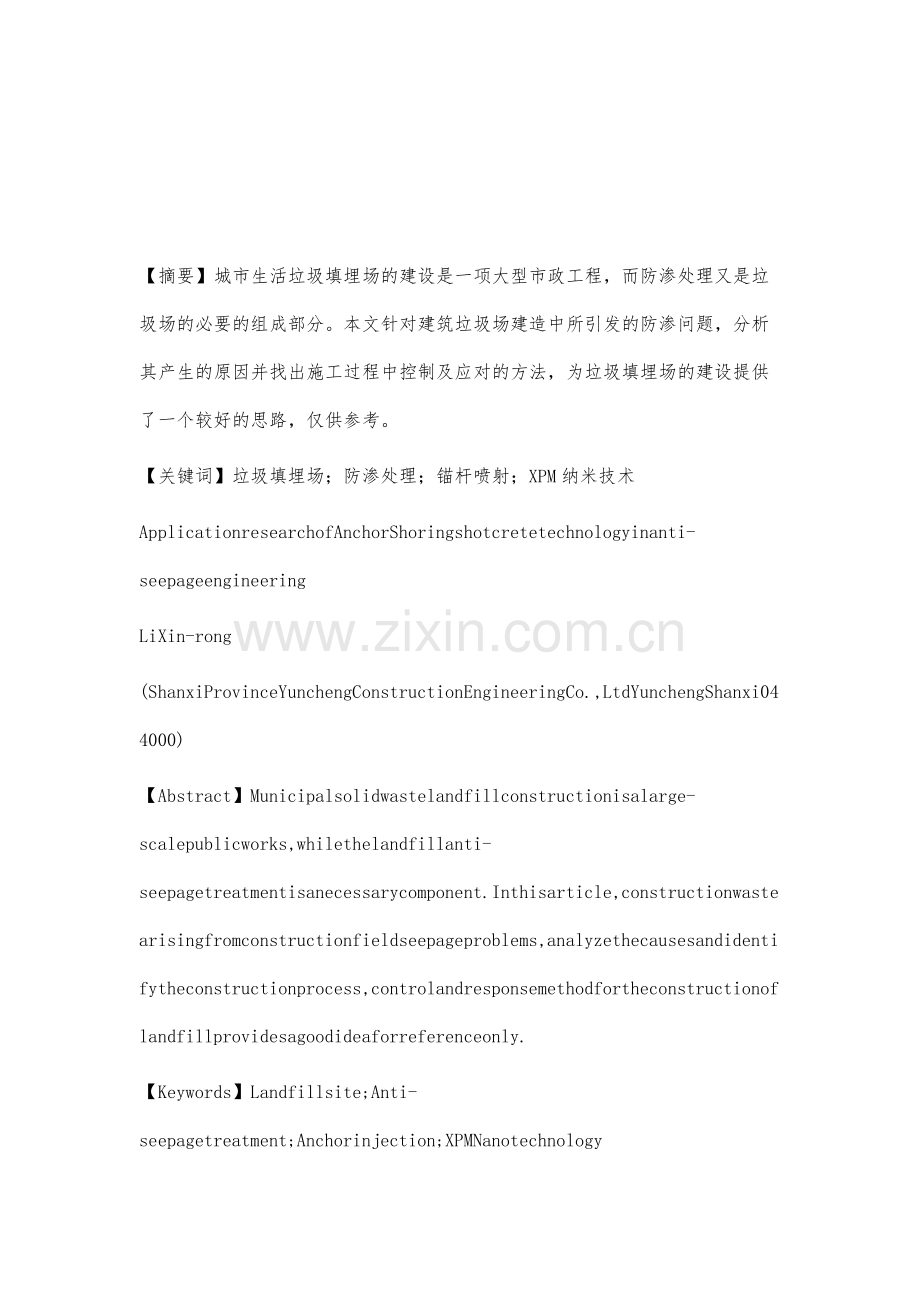 【摘要】城市生活垃圾填埋场的建设是一项大型市政工程，而防渗处理又是垃圾场的必要的组成部分。本文针对建筑垃圾场建造中所引发的防渗问题，分析其产生的原因并找出施工过程中控制及应对的方法，为垃圾填埋场的建设提供了一个较好的思路，仅供参考。

【关键词】垃圾填埋场；防渗处理；锚杆喷射；XPM纳米技术

ApplicationresearchofAnchorShoringshotcretetechnologyinanti-seepageengineering

LiXin-rong

www.zixin.com.cn

(ShanxiProvinceYunchengConstructionEngineeringCo.,LtdYunchengShanxi044000)

【Abstract】Municipalsolidwastelandfillconstructionisalarge-scalepublicworks,whilethelandfillanti-seepagetreatmentisanecessarycomponent.Inthisarticle,constructionwastearisingfromconstructionfieldseepageproblems,analyzethecausesandidentifytheconstructionprocess,controlandresponsemethodfortheconstructionoflandfillprovidesagoodideaforreferenceonly.

【Keywords】Landfillsite;Anti-seepagetreatment;Anchorinjection;XPMNanotechnology